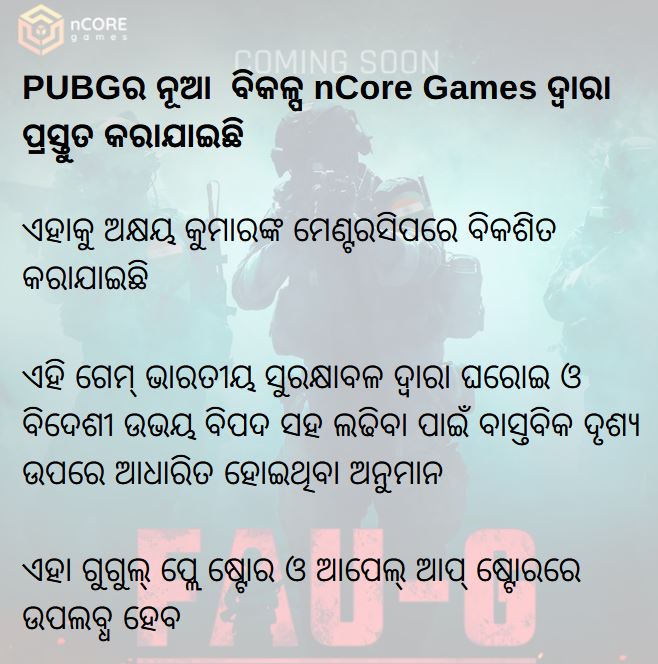 nCORE games

COMING SOON

PUBGର ନୂଆ ବିକଳ୍ପ nCore Games ଦ୍ୱାରା ପ୍ରସ୍ତୁତ କରାଯାଇଛି

ଏହାକୁ ଅକ୍ଷୟ କୁମାରଙ୍କ ମେଣ୍ଟରସିପରେ ବିକଶିତ କରାଯାଇଛି

ଏହି ଗେମ୍ ଭାରତୀୟ ସୁରକ୍ଷାବଳ ଦ୍ୱାରା ଘରୋଇ ଓ ବିଦେଶୀ ଉଭୟ ବିପଦ ସହ ଲଢିବା ପାଇଁ ବାସ୍ତବିକ ଦୃଶ୍ୟ ଉପରେ ଆଧାରିତ ହୋଇଥିବା ଅନୁମାନ

ଏହା ଗୁଗୁଲ୍ ପ୍ଲେ ଷ୍ଟୋର ଓ ଆପେଲ୍ ଆପ୍ ଷ୍ଟୋରରେ ଉପଲବ୍ଧ ହେବ

FAU-G